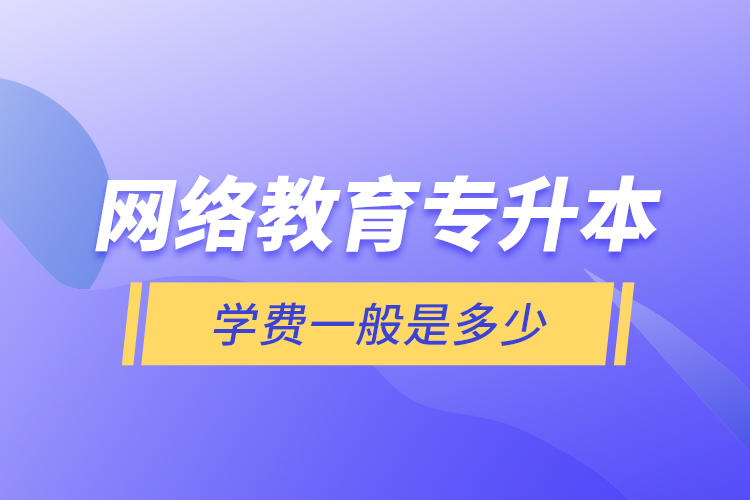 网络教育专升本

学费一般是多少